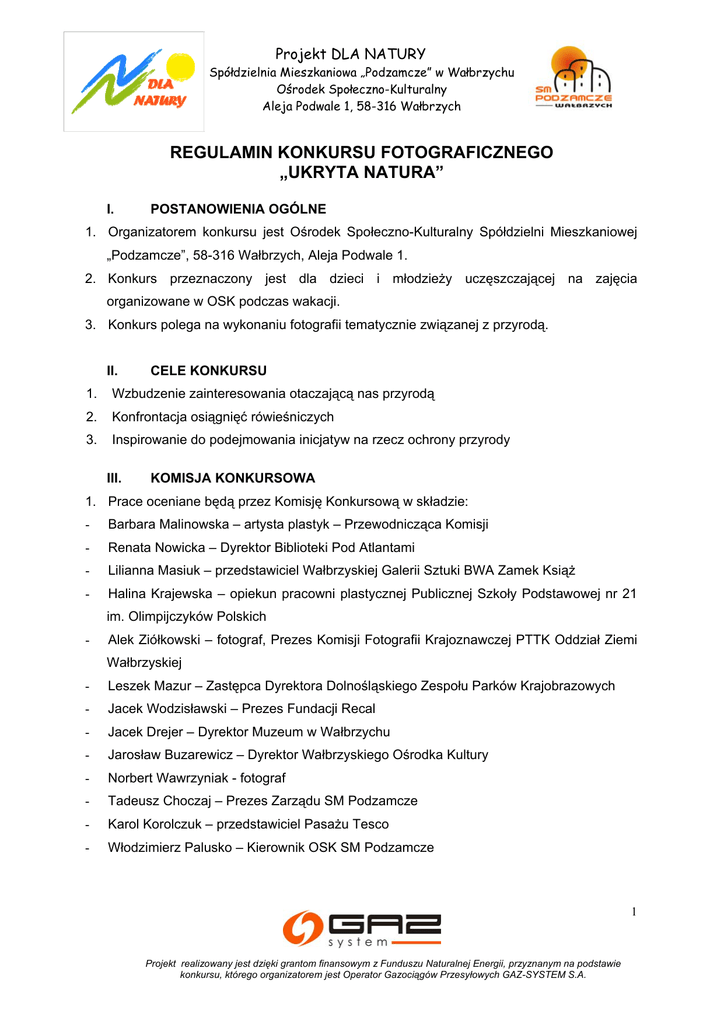 DLA NATURY

Projekt DLA NATURY
Spółdzielnia Mieszkaniowa „Podzamcze" w Wałbrzychu
Ośrodek Społeczno-Kulturalny
Aleja Podwale 1, 58-316 Wałbrzych

SM PODZAMCZE WAŁBRZYCH

REGULAMIN KONKURSU FOTOGRAFICZNEGO
„UKRYTA NATURA"

I. POSTANOWIENIA OGÓLNE

1. Organizatorem konkursu jest Ośrodek Społeczno-Kulturalny Spółdzielni Mieszkaniowej „Podzamcze", 58-316 Wałbrzych, Aleja Podwale 1.
2. Konkurs przeznaczony jest dla dzieci i młodzieży uczęszczającej na zajęcia organizowane w OSK podczas wakacji.
3. Konkurs polega na wykonaniu fotografii tematycznie związanej z przyrodą.

II. CELE KONKURSU

1. Wzbudzenie zainteresowania otaczającą nas przyrodą
2. Konfrontacja osiągnięć rówieśniczych
3. Inspirowanie do podejmowania inicjatyw na rzecz ochrony przyrody

III. KOMISJA KONKURSOWA

1. Prace oceniane będą przez Komisję Konkursową w składzie:
- Barbara Malinowska – artysta plastyk – Przewodnicząca Komisji
- Renata Nowicka – Dyrektor Biblioteki Pod Atlantami
- Lilianna Masiuk – przedstawiciel Wałbrzyskiej Galerii Sztuki BWA Zamek Książ
- Halina Krajewska – opiekun pracowni plastycznej Publicznej Szkoły Podstawowej nr 21 im. Olimpijczyków Polskich
- Alek Ziółkowski – fotograf, Prezes Komisji Fotografii Krajoznawczej PTTK Oddział Ziemi Wałbrzyskiej
- Leszek Mazur – Zastępca Dyrektora Dolnośląskiego Zespołu Parków Krajobrazowych
- Jacek Wodzisławski – Prezes Fundacji Recal
- Jacek Drejer – Dyrektor Muzeum w Wałbrzychu
- Jarosław Buzarewicz – Dyrektor Wałbrzyskiego Ośrodka Kultury
- Norbert Wawrzyniak - fotograf
- Tadeusz Choczaj – Prezes Zarządu SM Podzamcze
- Karol Korolczuk – przedstawiciel Pasażu Tesco
- Włodzimierz Palusko – Kierownik OSK SM Podzamcze

1

GAZ system

Projekt realizowany jest dzięki grantom finansowym z Funduszu Naturalnej Energii, przyznanym na podstawie konkursu, którego organizatorem jest Operator Gazociągów Przesyłowych GAZ-SYSTEM S.A.